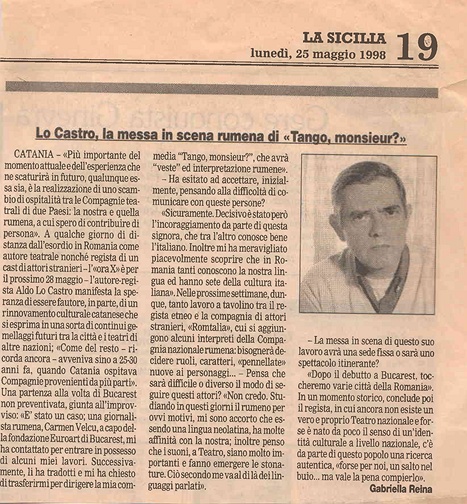 LA SICILIA
lunedì, 25 maggio 1998 19

Lo Castro, la messa in scena rumena di «Tango, monsieur?»

CATANIA – «Più importante del momento attuale e dell'esperienza che ne scaturirà in futuro, qualunque essa sia, è la realizzazione di uno scambio di ospitalità tra le Compagnie teatrali di due Paesi: la nostra e quella rumena, a cui spero di contribuire di persona». A qualche giorno di distanza dall'esordio in Romania come autore teatrale nonché regista di un cast di attori stranieri – l'«ora X» è per il prossimo 28 maggio – l'autore-regista Aldo Lo Castro manifesta la speranza di essere fautore, in parte, di un rinnovamento culturale catanese che si esprima in una sorta di continui gemellaggi futuri tra la città e i teatri di altre nazioni; «Come del resto – ricorda ancora – avveniva sino a 25-30 anni fa, quando Catania ospitava Compagnie provenienti da più parti». Una partenza alla volta di Bucarest non preventivata, giunta all'improvviso: «E' stato un caso; una giornalista rumena, Carmen Velcu, a capo della fondazione Euroart di Bucarest, mi ha contattato per entrare in possesso di alcuni miei lavori. Successivamente, li ha tradotti e mi ha chiesto di trasferirmi per dirigere la mia commedia "Tango, monsieur?", che avrà "veste" ed interpretazione rumene».

– Ha esitato ad accettare, inizialmente, pensando alla difficoltà di comunicare con queste persone?

«Sicuramente. Decisivo è stato però l'incoraggiamento da parte di questa signora, che tra l'altro conosce bene l'italiano. Inoltre mi ha meravigliato piacevolmente scoprire che in Romania tanti conoscono la nostra lingua ed hanno sete della cultura italiana». Nelle prossime settimane, dunque, tanto lavoro a tavolino tra il regista etneo e la compagnia di attori stranieri, «Romtalia», cui si aggiungono alcuni interpreti della Compagnia nazionale rumena: bisognerà decidere ruoli, caratteri, «pennellate» nuove ai personaggi... – Pensa che sarà difficile o diverso il modo di seguire questi attori? «Non credo. Studiando in questi giorni il rumeno per ovvi motivi, mi sono accorto che essendo una lingua neolatina, ha molte affinità con la nostra; inoltre penso che i suoni, a Teatro, siano molto importanti e fanno emergere le stonature. Ciò secondo me va al di là dei linguaggi parlati».

– La messa in scena di questo suo lavoro avrà una sede fissa o sarà uno spettacolo itinerante?

«Dopo il debutto a Bucarest, toccheremo varie città della Romania». In un momento storico, conclude poi il regista, in cui ancora non esiste un vero e proprio Teatro nazionale e forse è nato da poco il senso di un'identità culturale a livello nazionale, c'è da parte di questo popolo una ricerca autentica, «forse per noi, un salto nel buio... ma vale la pena compierlo».

Gabriella Reina